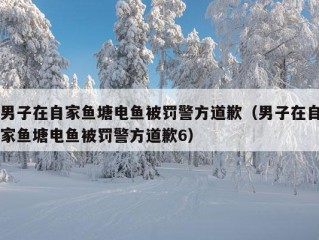 男子在自家鱼塘电鱼被罚警方道歉（男子在自家鱼塘电鱼被罚警方道歉6）